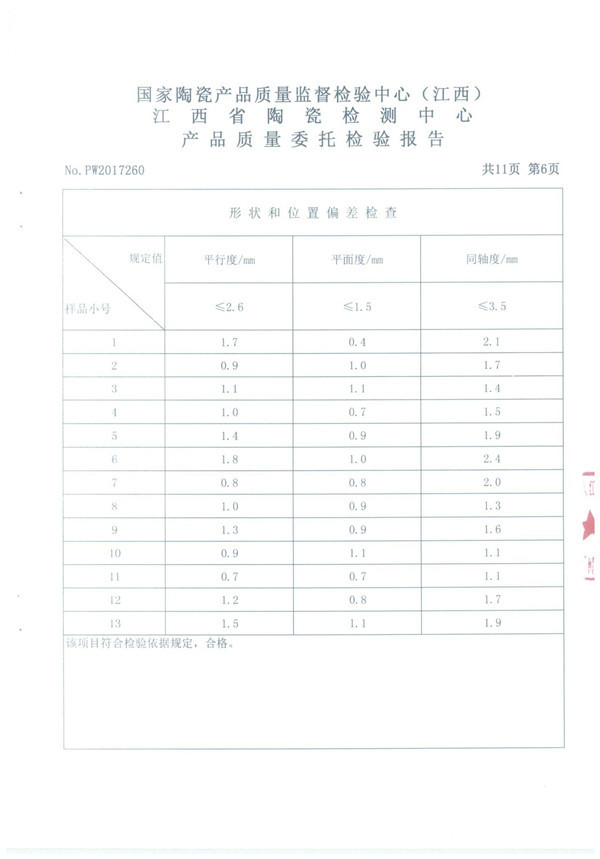 国家陶瓷产品质量监督检验中心（江西）
江西省陶瓷检测中心
产品质量委托检验报告

No. PW2017260

共11页 第6页

形状和位置偏差检查

| 规定值 / 样品小号 | 平行度/mm | 平面度/mm | 同轴度/mm |
|---|---|---|---|
| | ≤2.6 | ≤1.5 | ≤3.5 |
| 1 | 1.7 | 0.4 | 2.1 |
| 2 | 0.9 | 1.0 | 1.7 |
| 3 | 1.1 | 1.1 | 1.4 |
| 4 | 1.0 | 0.7 | 1.5 |
| 5 | 1.4 | 0.9 | 1.9 |
| 6 | 1.8 | 1.0 | 2.4 |
| 7 | 0.8 | 0.8 | 2.0 |
| 8 | 1.0 | 0.9 | 1.3 |
| 9 | 1.3 | 0.9 | 1.6 |
| 10 | 0.9 | 1.1 | 1.1 |
| 11 | 0.7 | 0.7 | 1.1 |
| 12 | 1.2 | 0.8 | 1.7 |
| 13 | 1.5 | 1.1 | 1.9 |

该项目符合检验依据规定，合格。